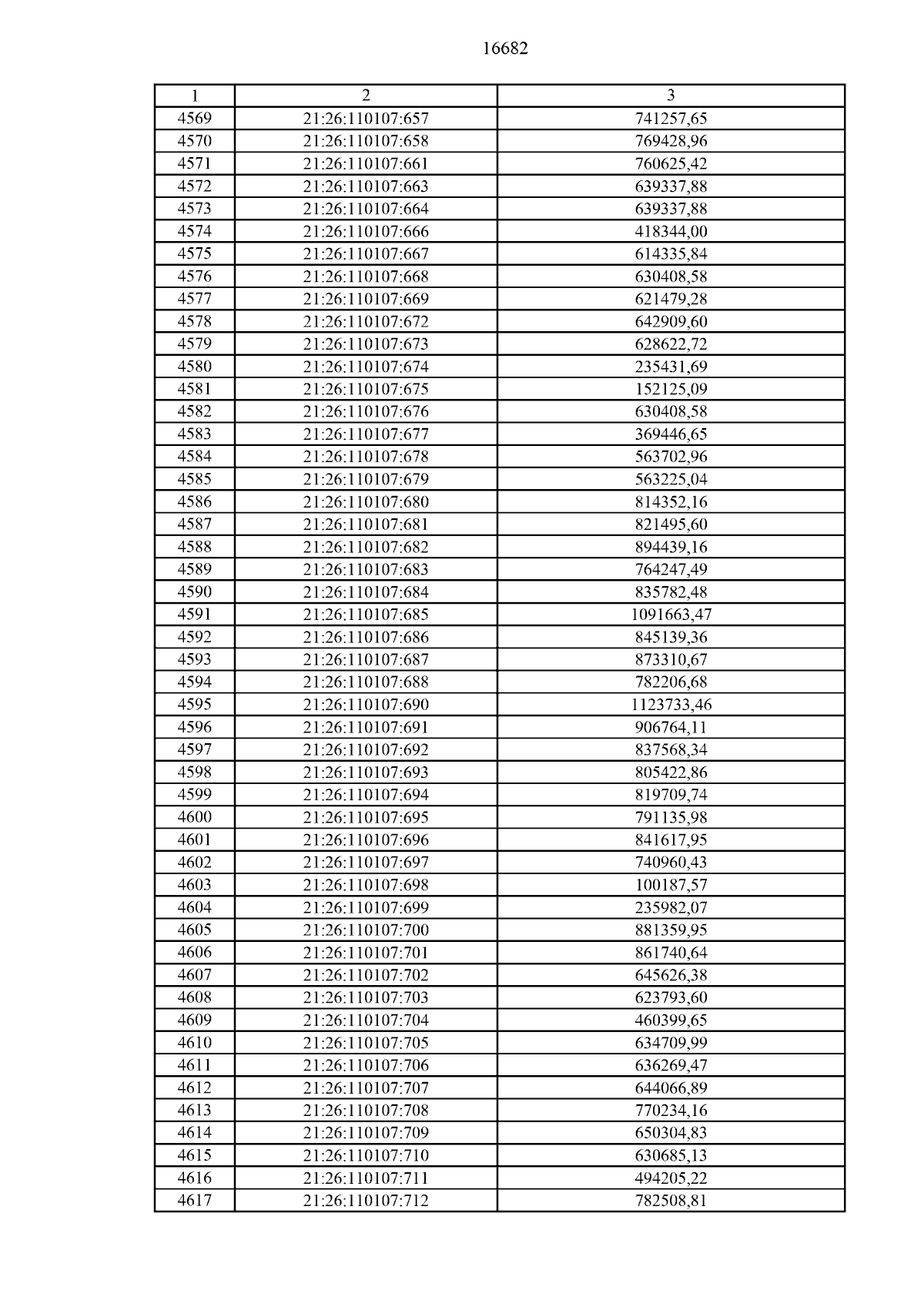 16682

| 1 | 2 | 3 |
|---|---|---|
| 4569 | 21:26:110107:657 | 741257,65 |
| 4570 | 21:26:110107:658 | 769428,96 |
| 4571 | 21:26:110107:661 | 760625,42 |
| 4572 | 21:26:110107:663 | 639337,88 |
| 4573 | 21:26:110107:664 | 639337,88 |
| 4574 | 21:26:110107:666 | 418344,00 |
| 4575 | 21:26:110107:667 | 614335,84 |
| 4576 | 21:26:110107:668 | 630408,58 |
| 4577 | 21:26:110107:669 | 621479,28 |
| 4578 | 21:26:110107:672 | 642909,60 |
| 4579 | 21:26:110107:673 | 628622,72 |
| 4580 | 21:26:110107:674 | 235431,69 |
| 4581 | 21:26:110107:675 | 152125,09 |
| 4582 | 21:26:110107:676 | 630408,58 |
| 4583 | 21:26:110107:677 | 369446,65 |
| 4584 | 21:26:110107:678 | 563702,96 |
| 4585 | 21:26:110107:679 | 563225,04 |
| 4586 | 21:26:110107:680 | 814352,16 |
| 4587 | 21:26:110107:681 | 821495,60 |
| 4588 | 21:26:110107:682 | 894439,16 |
| 4589 | 21:26:110107:683 | 764247,49 |
| 4590 | 21:26:110107:684 | 835782,48 |
| 4591 | 21:26:110107:685 | 1091663,47 |
| 4592 | 21:26:110107:686 | 845139,36 |
| 4593 | 21:26:110107:687 | 873310,67 |
| 4594 | 21:26:110107:688 | 782206,68 |
| 4595 | 21:26:110107:690 | 1123733,46 |
| 4596 | 21:26:110107:691 | 906764,11 |
| 4597 | 21:26:110107:692 | 837568,34 |
| 4598 | 21:26:110107:693 | 805422,86 |
| 4599 | 21:26:110107:694 | 819709,74 |
| 4600 | 21:26:110107:695 | 791135,98 |
| 4601 | 21:26:110107:696 | 841617,95 |
| 4602 | 21:26:110107:697 | 740960,43 |
| 4603 | 21:26:110107:698 | 100187,57 |
| 4604 | 21:26:110107:699 | 235982,07 |
| 4605 | 21:26:110107:700 | 881359,95 |
| 4606 | 21:26:110107:701 | 861740,64 |
| 4607 | 21:26:110107:702 | 645626,38 |
| 4608 | 21:26:110107:703 | 623793,60 |
| 4609 | 21:26:110107:704 | 460399,65 |
| 4610 | 21:26:110107:705 | 634709,99 |
| 4611 | 21:26:110107:706 | 636269,47 |
| 4612 | 21:26:110107:707 | 644066,89 |
| 4613 | 21:26:110107:708 | 770234,16 |
| 4614 | 21:26:110107:709 | 650304,83 |
| 4615 | 21:26:110107:710 | 630685,13 |
| 4616 | 21:26:110107:711 | 494205,22 |
| 4617 | 21:26:110107:712 | 782508,81 |